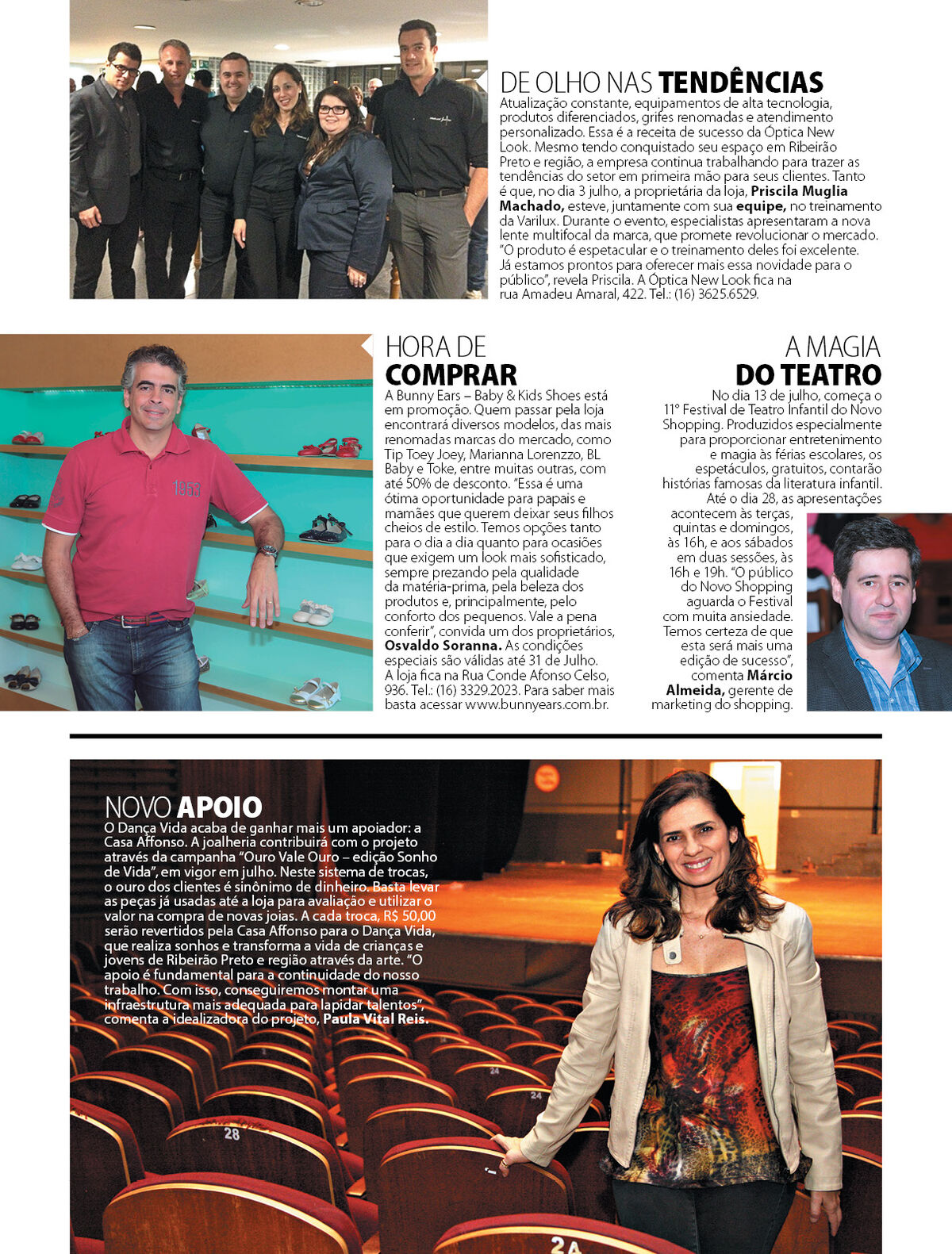 DE OLHO NAS TENDÊNCIAS

Atualização constante, equipamentos de alta tecnologia, produtos diferenciados, grifes renomadas e atendimento personalizado. Essa é a receita de sucesso da Óptica New Look. Mesmo tendo conquistado seu espaço em Ribeirão Preto e região, a empresa continua trabalhando para trazer as tendências do setor em primeira mão para seus clientes. Tanto é que, no dia 3 julho, a proprietária da loja, Priscila Muglia Machado, esteve, juntamente com sua equipe, no treinamento da Varilux. Durante o evento, especialistas apresentaram a nova lente multifocal da marca, que promete revolucionar o mercado. "O produto é espetacular e o treinamento deles foi excelente. Já estamos prontos para oferecer mais essa novidade para o público", revela Priscila. A Óptica New Look fica na rua Amadeu Amaral, 422. Tel.: (16) 3625.6529.

HORA DE COMPRAR

A Bunny Ears – Baby & Kids Shoes está em promoção. Quem passar pela loja encontrará diversos modelos, das mais renomadas marcas do mercado, como Tip Toey Joey, Marianna Lorenzzo, BL Baby e Toke, entre muitas outras, com até 50% de desconto. "Essa é uma ótima oportunidade para papais e mamães que querem deixar seus filhos cheios de estilo. Temos opções tanto para o dia a dia quanto para ocasiões que exigem um look mais sofisticado, sempre prezando pela qualidade da matéria-prima, pela beleza dos produtos e, principalmente, pelo conforto dos pequenos. Vale a pena conferir", convida um dos proprietários, Osvaldo Soranna. As condições especiais são válidas até 31 de Julho. A loja fica na Rua Conde Afonso Celso, 936. Tel.: (16) 3329.2023. Para saber mais basta acessar www.bunnyears.com.br.

A MAGIA DO TEATRO

No dia 13 de julho, começa o 11° Festival de Teatro Infantil do Novo Shopping. Produzidos especialmente para proporcionar entretenimento e magia às férias escolares, os espetáculos, gratuitos, contarão histórias famosas da literatura infantil. Até o dia 28, as apresentações acontecem às terças, quintas e domingos, às 16h, e aos sábados em duas sessões, às 16h e 19h. "O público do Novo Shopping aguarda o Festival com muita ansiedade. Temos certeza de que esta será mais uma edição de sucesso", comenta Márcio Almeida, gerente de marketing do shopping.

NOVO APOIO

O Dança Vida acaba de ganhar mais um apoiador: a Casa Affonso. A joalheria contribuirá com o projeto através da campanha "Ouro Vale Ouro – edição Sonho de Vida", em vigor em julho. Neste sistema de trocas, o ouro dos clientes é sinônimo de dinheiro. Basta levar as peças já usadas até a loja para avaliação e utilizar o valor na compra de novas joias. A cada troca, R$ 50,00 serão revertidos pela Casa Affonso para o Dança Vida, que realiza sonhos e transforma a vida de crianças e jovens de Ribeirão Preto e região através da arte. "O apoio é fundamental para a continuidade do nosso trabalho. Com isso, conseguiremos montar uma infraestrutura mais adequada para lapidar talentos", comenta a idealizadora do projeto, Paula Vital Reis.